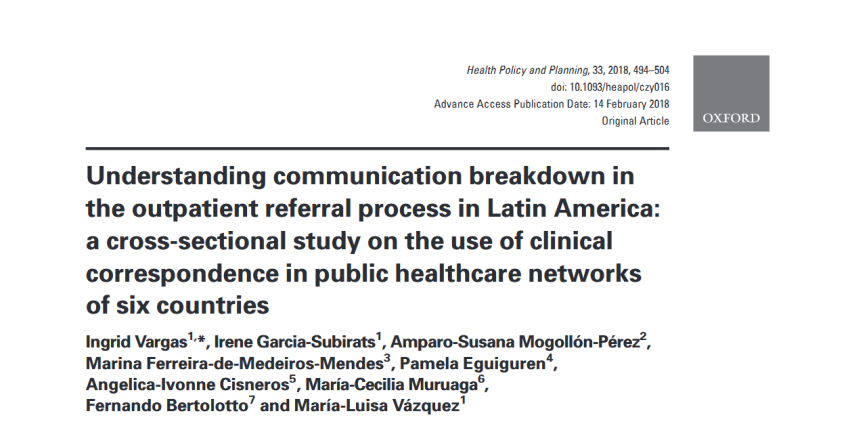 Health Policy and Planning, 33, 2018, 494–504
doi: 10.1093/heapol/czy016
Advance Access Publication Date: 14 February 2018
Original Article

OXFORD

Understanding communication breakdown in the outpatient referral process in Latin America: a cross-sectional study on the use of clinical correspondence in public healthcare networks of six countries

Ingrid Vargas$^{1,*}$, Irene Garcia-Subirats$^{1}$, Amparo-Susana Mogollón-Pérez$^{2}$, Marina Ferreira-de-Medeiros-Mendes$^{3}$, Pamela Eguiguren$^{4}$, Angelica-Ivonne Cisneros$^{5}$, María-Cecilia Muruaga$^{6}$, Fernando Bertolotto$^{7}$ and María-Luisa Vázquez$^{1}$